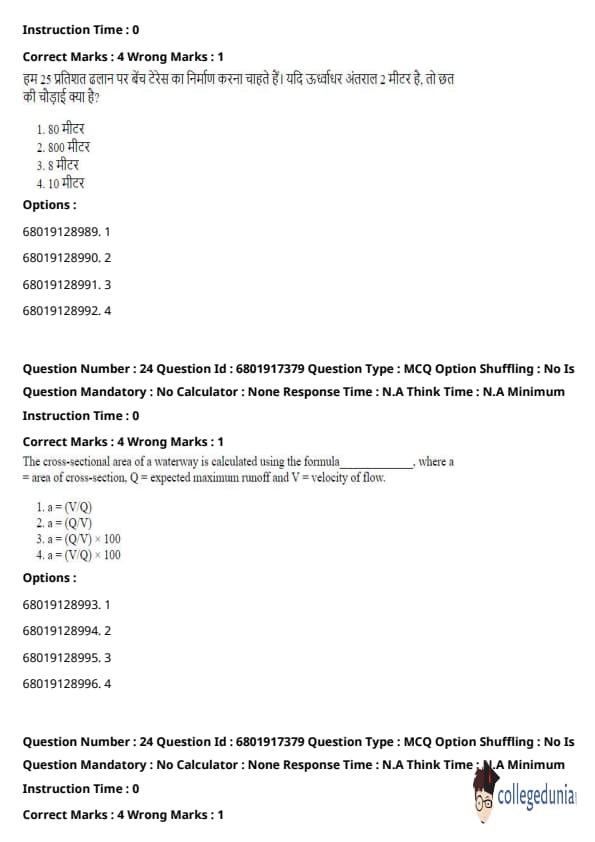 Instruction Time : 0

Correct Marks : 4 Wrong Marks : 1

हम 25 प्रतिशत ढलान पर बेंच टेरेस का निर्माण करना चाहते हैं। यदि ऊर्ध्वाधर अंतराल 2 मीटर है, तो छत की चौड़ाई क्या है?

1. 80 मीटर
2. 800 मीटर
3. 8 मीटर
4. 10 मीटर

Options :

68019128989. 1

68019128990. 2

68019128991. 3

68019128992. 4

Question Number : 24 Question Id : 6801917379 Question Type : MCQ Option Shuffling : No Is Question Mandatory : No Calculator : None Response Time : N.A Think Time : N.A Minimum Instruction Time : 0

Correct Marks : 4 Wrong Marks : 1

The cross-sectional area of a waterway is calculated using the formula____________, where a = area of cross-section, Q = expected maximum runoff and V = velocity of flow.

1. a = (V/Q)
2. a = (Q/V)
3. a = (Q/V) × 100
4. a = (V/Q) × 100

Options :

68019128993. 1

68019128994. 2

68019128995. 3

68019128996. 4

Question Number : 24 Question Id : 6801917379 Question Type : MCQ Option Shuffling : No Is Question Mandatory : No Calculator : None Response Time : N.A Think Time : N.A Minimum Instruction Time : 0

Correct Marks : 4 Wrong Marks : 1

collegedunia